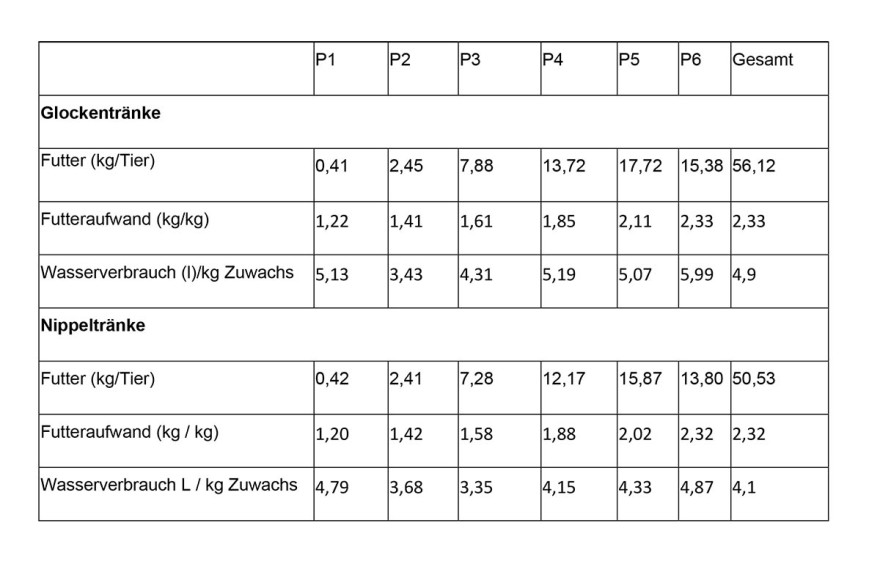 | | P1 | P2 | P3 | P4 | P5 | P6 | Gesamt |
|---|---|---|---|---|---|---|---|
| **Glockentränke** | | | | | | | |
| Futter (kg/Tier) | 0,41 | 2,45 | 7,88 | 13,72 | 17,72 | 15,38 | 56,12 |
| Futteraufwand (kg/kg) | 1,22 | 1,41 | 1,61 | 1,85 | 2,11 | 2,33 | 2,33 |
| Wasserverbrauch (l)/kg Zuwachs | 5,13 | 3,43 | 4,31 | 5,19 | 5,07 | 5,99 | 4,9 |
| **Nippeltränke** | | | | | | | |
| Futter (kg/Tier) | 0,42 | 2,41 | 7,28 | 12,17 | 15,87 | 13,80 | 50,53 |
| Futteraufwand (kg / kg) | 1,20 | 1,42 | 1,58 | 1,88 | 2,02 | 2,32 | 2,32 |
| Wasserverbrauch L / kg Zuwachs | 4,79 | 3,68 | 3,35 | 4,15 | 4,33 | 4,87 | 4,1 |